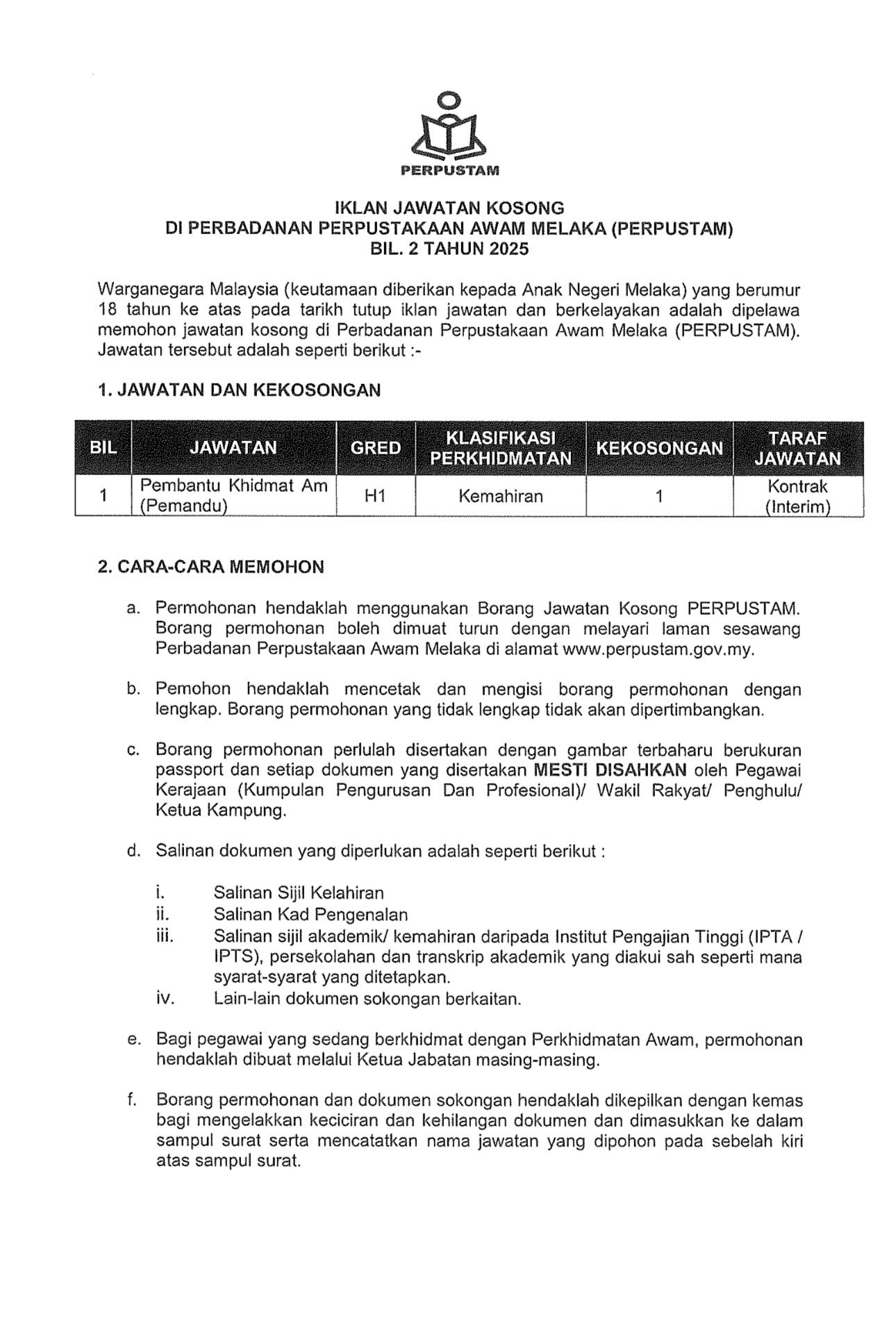 PERPUSTAM

IKLAN JAWATAN KOSONG
DI PERBADANAN PERPUSTAKAAN AWAM MELAKA (PERPUSTAM)
BIL. 2 TAHUN 2025

Warganegara Malaysia (keutamaan diberikan kepada Anak Negeri Melaka) yang berumur 18 tahun ke atas pada tarikh tutup iklan jawatan dan berkelayakan adalah dipelawa memohon jawatan kosong di Perbadanan Perpustakaan Awam Melaka (PERPUSTAM). Jawatan tersebut adalah seperti berikut :-

1. JAWATAN DAN KEKOSONGAN

| BIL | JAWATAN | GRED | KLASIFIKASI PERKHIDMATAN | KEKOSONGAN | TARAF JAWATAN |
|---|---|---|---|---|---|
| 1 | Pembantu Khidmat Am (Pemandu) | H1 | Kemahiran | 1 | Kontrak (Interim) |

2. CARA-CARA MEMOHON

a. Permohonan hendaklah menggunakan Borang Jawatan Kosong PERPUSTAM. Borang permohonan boleh dimuat turun dengan melayari laman sesawang Perbadanan Perpustakaan Awam Melaka di alamat www.perpustam.gov.my.

b. Pemohon hendaklah mencetak dan mengisi borang permohonan dengan lengkap. Borang permohonan yang tidak lengkap tidak akan dipertimbangkan.

c. Borang permohonan perlulah disertakan dengan gambar terbaharu berukuran passport dan setiap dokumen yang disertakan MESTI DISAHKAN oleh Pegawai Kerajaan (Kumpulan Pengurusan Dan Profesional)/ Wakil Rakyat/ Penghulu/ Ketua Kampung.

d. Salinan dokumen yang diperlukan adalah seperti berikut :

i. Salinan Sijil Kelahiran
ii. Salinan Kad Pengenalan
iii. Salinan sijil akademik/ kemahiran daripada Institut Pengajian Tinggi (IPTA / IPTS), persekolahan dan transkrip akademik yang diakui sah seperti mana syarat-syarat yang ditetapkan.
iv. Lain-lain dokumen sokongan berkaitan.

e. Bagi pegawai yang sedang berkhidmat dengan Perkhidmatan Awam, permohonan hendaklah dibuat melalui Ketua Jabatan masing-masing.

f. Borang permohonan dan dokumen sokongan hendaklah dikepilkan dengan kemas bagi mengelakkan keciciran dan kehilangan dokumen dan dimasukkan ke dalam sampul surat serta mencatatkan nama jawatan yang dipohon pada sebelah kiri atas sampul surat.